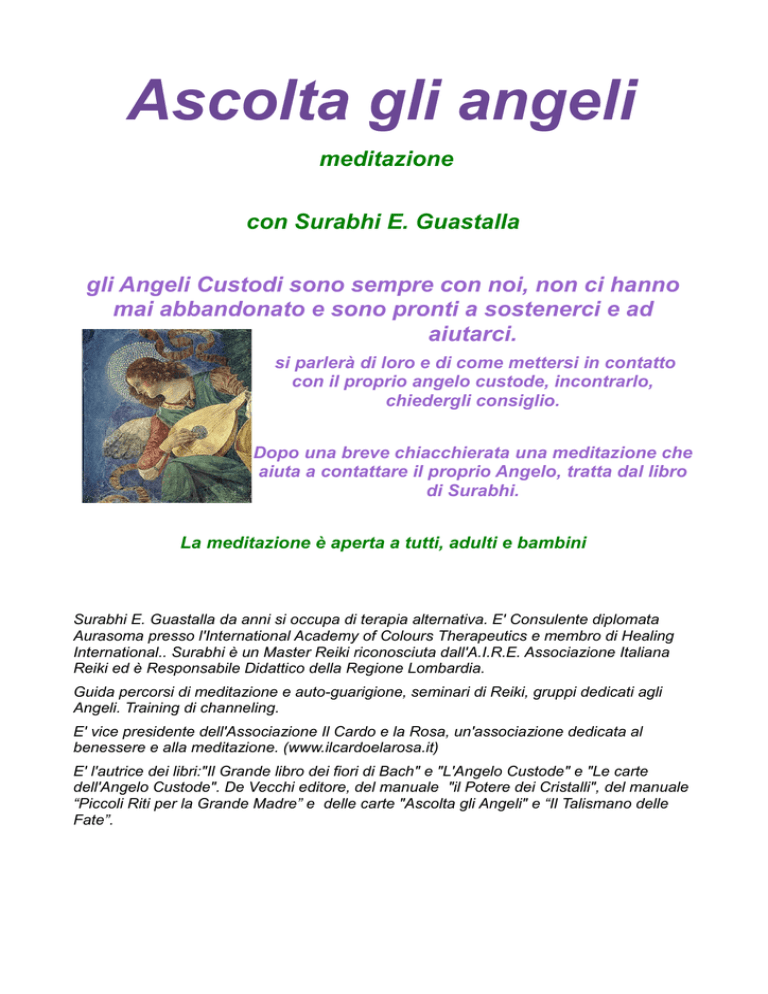 Ascolta gli angeli

meditazione

con Surabhi E. Guastalla

gli Angeli Custodi sono sempre con noi, non ci hanno mai abbandonato e sono pronti a sostenerci e ad aiutarci.

si parlerà di loro e di come mettersi in contatto con il proprio angelo custode, incontrarlo, chiedergli consiglio.

Dopo una breve chiacchierata una meditazione che aiuta a contattare il proprio Angelo, tratta dal libro di Surabhi.

La meditazione è aperta a tutti, adulti e bambini

Surabhi E. Guastalla da anni si occupa di terapia alternativa. E' Consulente diplomata Aurasoma presso l'International Academy of Colours Therapeutics e membro di Healing International.. Surabhi è un Master Reiki riconosciuta dall'A.I.R.E. Associazione Italiana Reiki ed è Responsabile Didattico della Regione Lombardia.

Guida percorsi di meditazione e auto-guarigione, seminari di Reiki, gruppi dedicati agli Angeli. Training di channeling.

E' vice presidente dell'Associazione Il Cardo e la Rosa, un'associazione dedicata al benessere e alla meditazione. (www.ilcardoelarosa.it)

E' l'autrice dei libri:"Il Grande libro dei fiori di Bach" e "L'Angelo Custode" e "Le carte dell'Angelo Custode". De Vecchi editore, del manuale "il Potere dei Cristalli", del manuale “Piccoli Riti per la Grande Madre” e delle carte "Ascolta gli Angeli" e “Il Talismano delle Fate”.